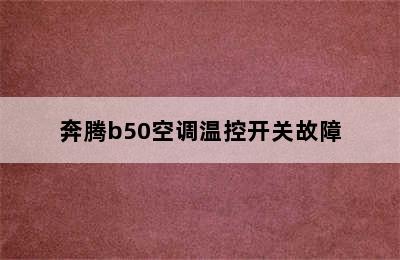 奔腾b50空调温控开关故障